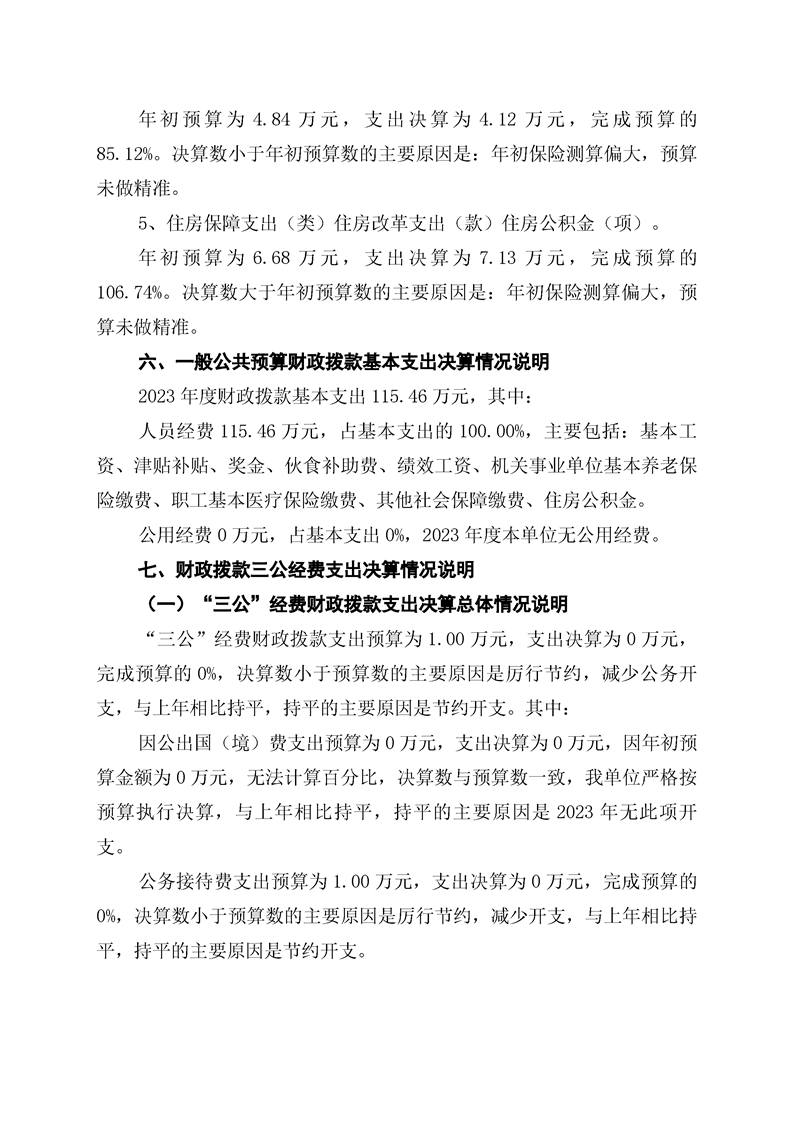 年初预算为 4.84 万元，支出决算为 4.12 万元，完成预算的 85.12%。决算数小于年初预算数的主要原因是：年初保险测算偏大，预算未做精准。

5、住房保障支出（类）住房改革支出（款）住房公积金（项）。

年初预算为 6.68 万元，支出决算为 7.13 万元，完成预算的 106.74%。决算数大于年初预算数的主要原因是：年初保险测算偏大，预算未做精准。

六、一般公共预算财政拨款基本支出决算情况说明

2023 年度财政拨款基本支出 115.46 万元，其中：

人员经费 115.46 万元，占基本支出的 100.00%，主要包括：基本工资、津贴补贴、奖金、伙食补助费、绩效工资、机关事业单位基本养老保险缴费、职工基本医疗保险缴费、其他社会保障缴费、住房公积金。

公用经费 0 万元，占基本支出 0%，2023 年度本单位无公用经费。

七、财政拨款三公经费支出决算情况说明

（一）“三公”经费财政拨款支出决算总体情况说明

“三公”经费财政拨款支出预算为 1.00 万元，支出决算为 0 万元，完成预算的 0%，决算数小于预算数的主要原因是厉行节约，减少公务开支，与上年相比持平，持平的主要原因是节约开支。其中：

因公出国（境）费支出预算为 0 万元，支出决算为 0 万元，因年初预算金额为 0 万元，无法计算百分比，决算数与预算数一致，我单位严格按预算执行决算，与上年相比持平，持平的主要原因是 2023 年无此项开支。

公务接待费支出预算为 1.00 万元，支出决算为 0 万元，完成预算的 0%，决算数小于预算数的主要原因是厉行节约，减少开支，与上年相比持平，持平的主要原因是节约开支。